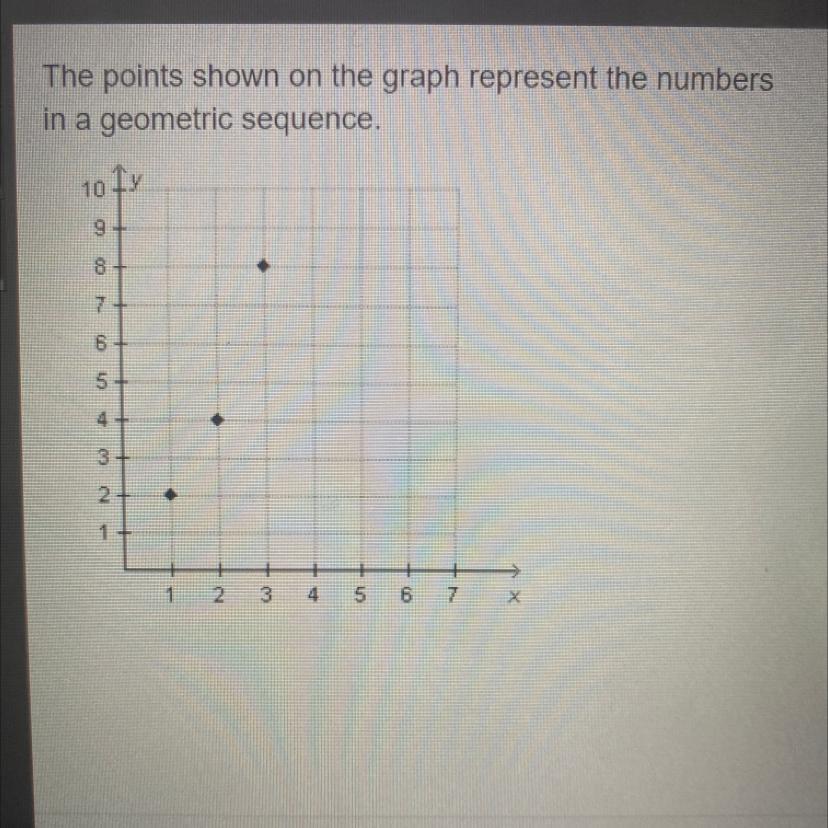 The points shown on the graph represent the numbers in a geometric sequence.

y
10
9
8
7
6
5
4
3
2
1
1 2 3 4 5 6 7
x